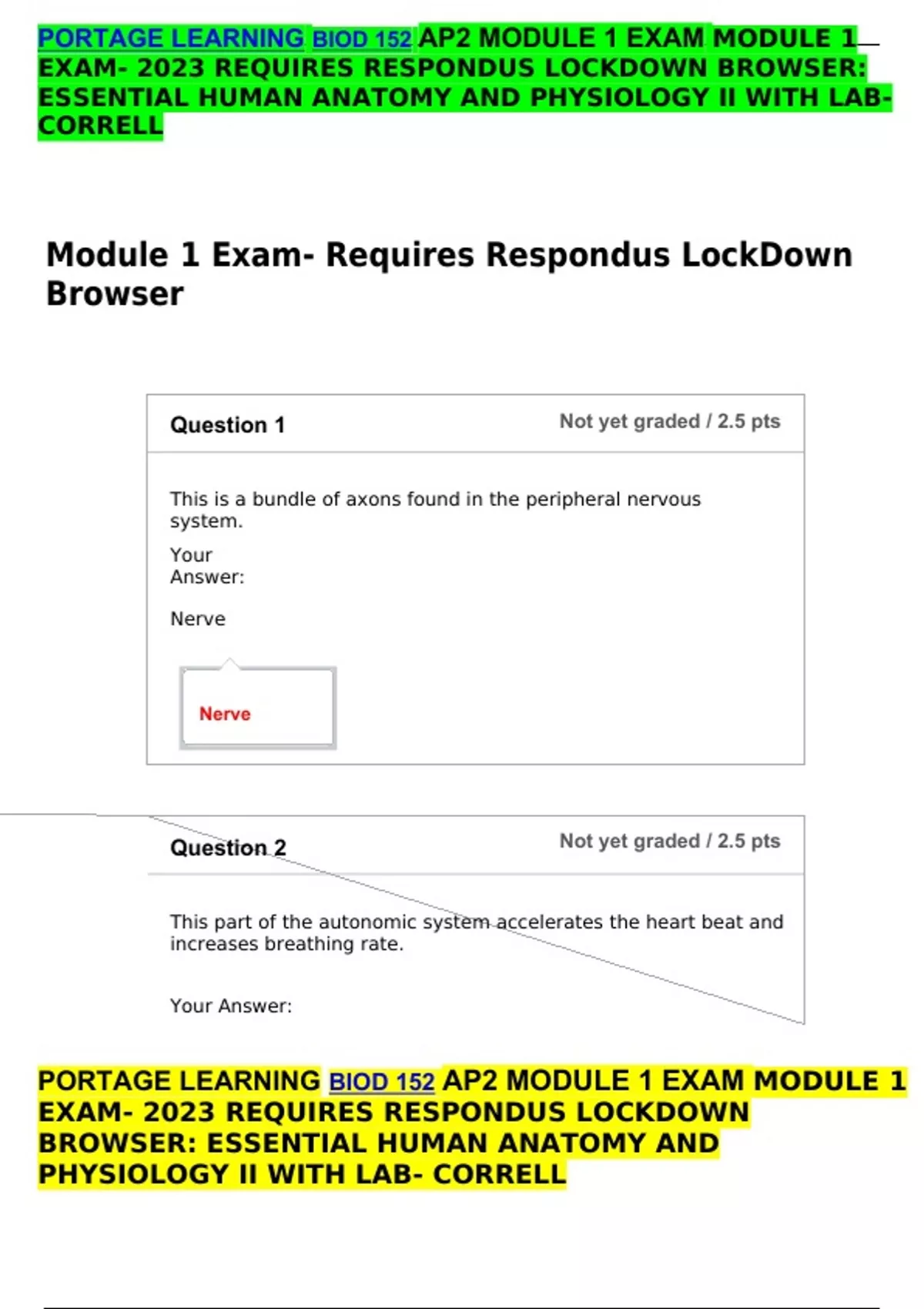 PORTAGE LEARNING BIOD 152 AP2 MODULE 1 EXAM MODULE 1 EXAM- 2023 REQUIRES RESPONDUS LOCKDOWN BROWSER: ESSENTIAL HUMAN ANATOMY AND PHYSIOLOGY II WITH LAB- CORRELL

Module 1 Exam- Requires Respondus LockDown Browser

Question 1

Not yet graded / 2.5 pts

This is a bundle of axons found in the peripheral nervous system.

Your Answer:

Nerve

Nerve

Question 2

Not yet graded / 2.5 pts

This part of the autonomic system accelerates the heart beat and increases breathing rate.

Your Answer:

PORTAGE LEARNING BIOD 152 AP2 MODULE 1 EXAM MODULE 1 EXAM- 2023 REQUIRES RESPONDUS LOCKDOWN BROWSER: ESSENTIAL HUMAN ANATOMY AND PHYSIOLOGY II WITH LAB- CORRELL